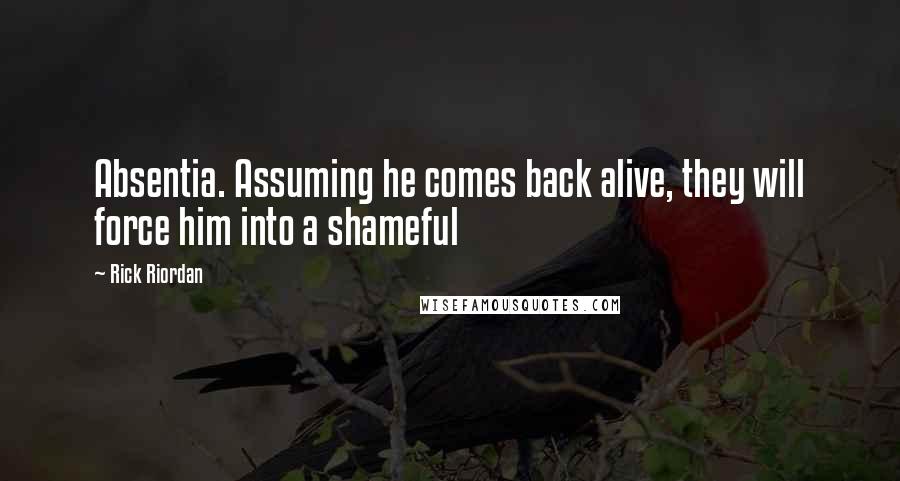 Absentia. Assuming he comes back alive, they will force him into a shameful

— Rick Riordan

WISEFAMOUSQUOTES.COM